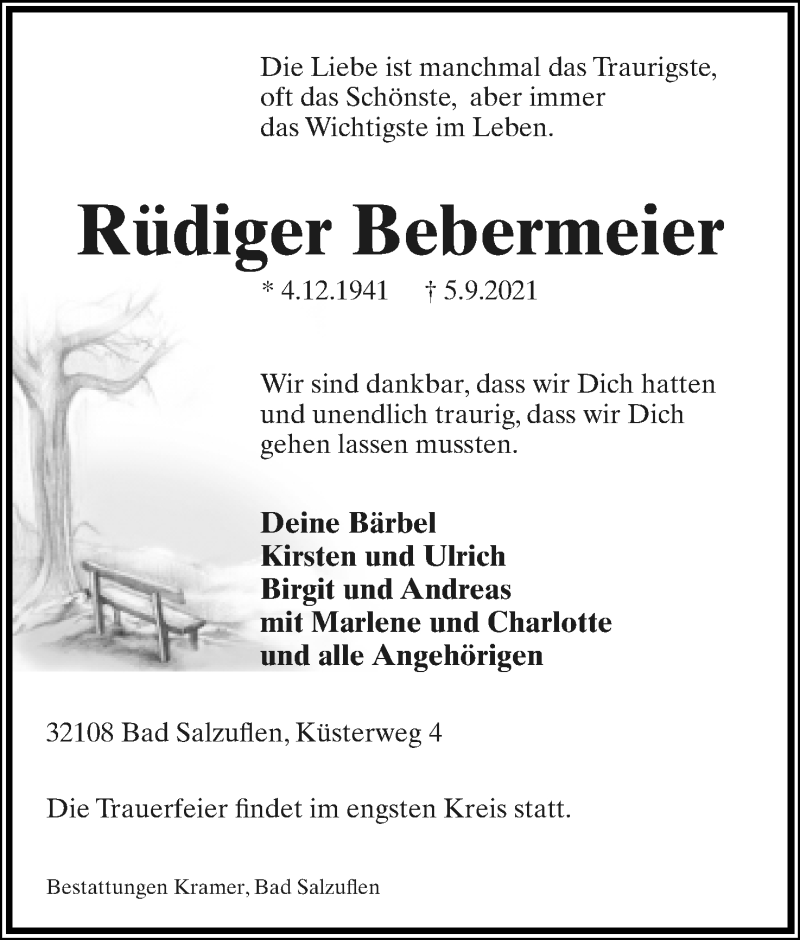 Die Liebe ist manchmal das Traurigste, oft das Schönste, aber immer das Wichtigste im Leben.

Rüdiger Bebermeier

* 4.12.1941 † 5.9.2021

Wir sind dankbar, dass wir Dich hatten und unendlich traurig, dass wir Dich gehen lassen mussten.

Deine Bärbel
Kirsten und Ulrich
Birgit und Andreas
mit Marlene und Charlotte
und alle Angehörigen

32108 Bad Salzuflen, Küsterweg 4

Die Trauerfeier findet im engsten Kreis statt.

Bestattungen Kramer, Bad Salzuflen